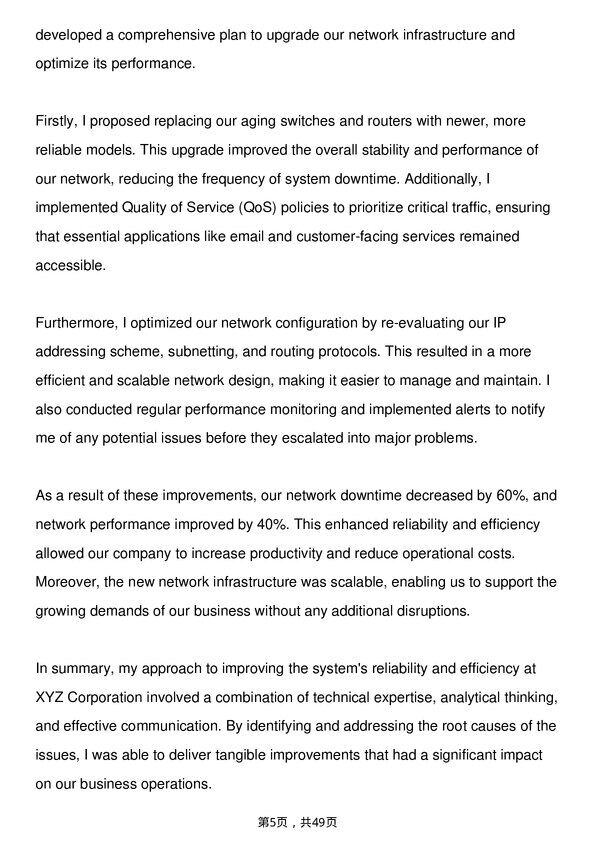 developed a comprehensive plan to upgrade our network infrastructure and optimize its performance.

Firstly, I proposed replacing our aging switches and routers with newer, more reliable models. This upgrade improved the overall stability and performance of our network, reducing the frequency of system downtime. Additionally, I implemented Quality of Service (QoS) policies to prioritize critical traffic, ensuring that essential applications like email and customer-facing services remained accessible.

Furthermore, I optimized our network configuration by re-evaluating our IP addressing scheme, subnetting, and routing protocols. This resulted in a more efficient and scalable network design, making it easier to manage and maintain. I also conducted regular performance monitoring and implemented alerts to notify me of any potential issues before they escalated into major problems.

As a result of these improvements, our network downtime decreased by 60%, and network performance improved by 40%. This enhanced reliability and efficiency allowed our company to increase productivity and reduce operational costs. Moreover, the new network infrastructure was scalable, enabling us to support the growing demands of our business without any additional disruptions.

In summary, my approach to improving the system's reliability and efficiency at XYZ Corporation involved a combination of technical expertise, analytical thinking, and effective communication. By identifying and addressing the root causes of the issues, I was able to deliver tangible improvements that had a significant impact on our business operations.

第5页，共49页